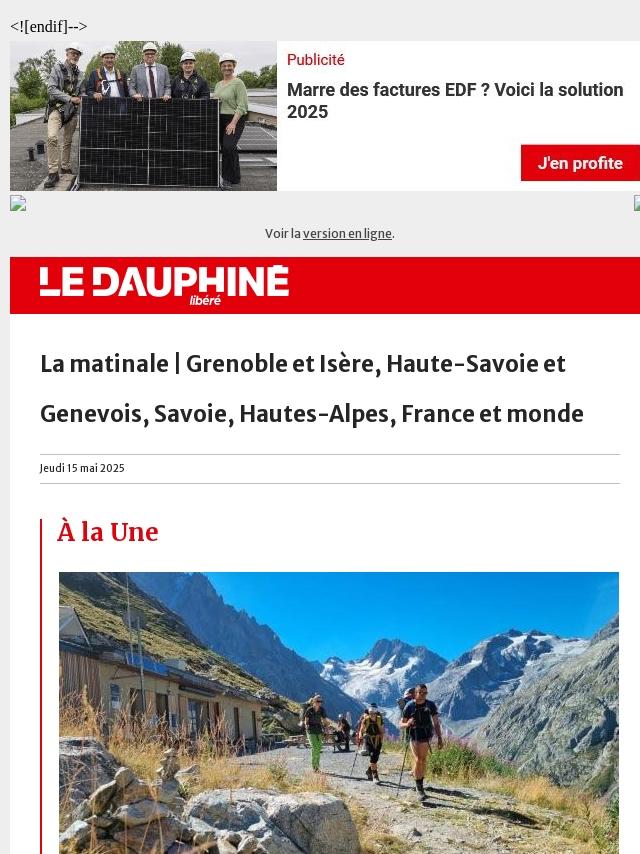 <![endif]-->

Publicité

Marre des factures EDF ? Voici la solution 2025

J'en profite

Voir la version en ligne.

LE DAUPHINÉ libéré

La matinale | Grenoble et Isère, Haute-Savoie et Genevois, Savoie, Hautes-Alpes, France et monde

Jeudi 15 mai 2025

À la Une